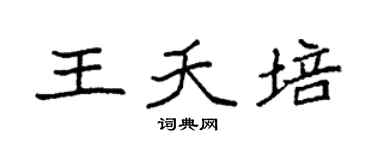 王天培

词典网